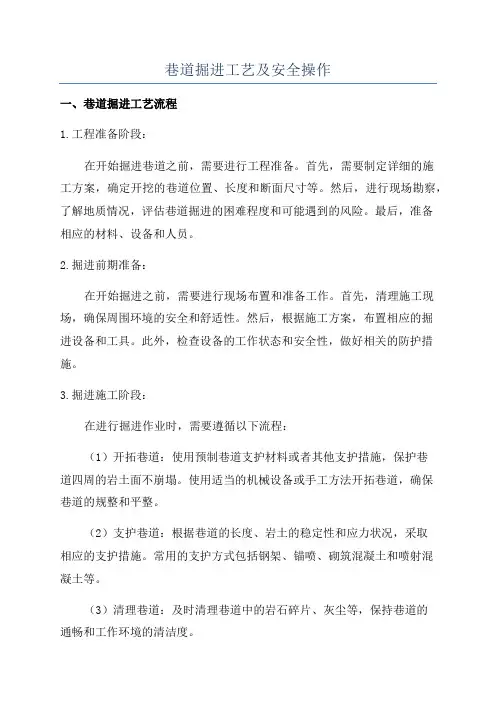 巷道掘进工艺及安全操作

一、巷道掘进工艺流程

1.工程准备阶段：

在开始掘进巷道之前，需要进行工程准备。首先，需要制定详细的施工方案，确定开挖的巷道位置、长度和断面尺寸等。然后，进行现场勘察，了解地质情况，评估巷道掘进的困难程度和可能遇到的风险。最后，准备相应的材料、设备和人员。

2.掘进前期准备：

在开始掘进之前，需要进行现场布置和准备工作。首先，清理施工现场，确保周围环境的安全和舒适性。然后，根据施工方案，布置相应的掘进设备和工具。此外，检查设备的工作状态和安全性，做好相关的防护措施。

3.掘进施工阶段：

在进行掘进作业时，需要遵循以下流程：

（1）开拓巷道：使用预制巷道支护材料或者其他支护措施，保护巷道四周的岩土面不崩塌。使用适当的机械设备或手工方法开拓巷道，确保巷道的规整和平整。

（2）支护巷道：根据巷道的长度、岩土的稳定性和应力状况，采取相应的支护措施。常用的支护方式包括钢架、锚喷、砌筑混凝土和喷射混凝土等。

（3）清理巷道：及时清理巷道中的岩石碎片、灰尘等，保持巷道的通畅和工作环境的清洁度。